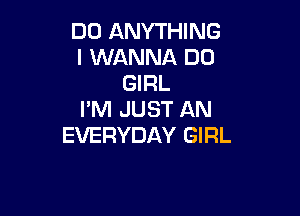 DO ANYTHING
I WANNA DO
GIRL
I'M JUST AN
EVERYDAY GIRL